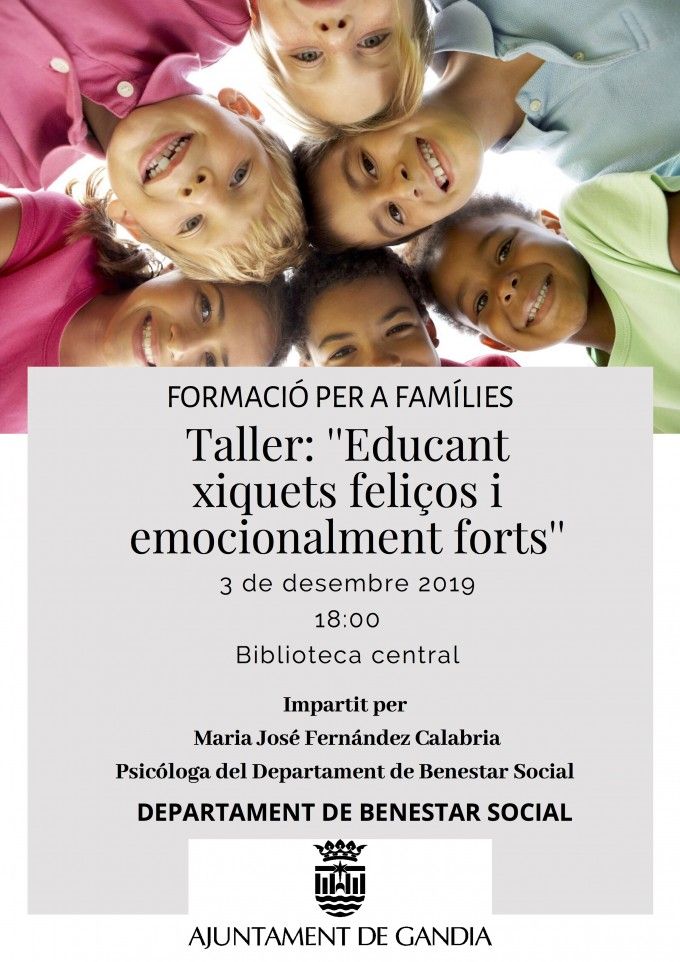 FORMACIÓ PER A FAMÍLIES

Taller: "Educant xiquets feliços i emocionalment forts"

3 de desembre 2019

18:00

Biblioteca central

Impartit per

Maria José Fernández Calabria

Psicóloga del Departament de Benestar Social

DEPARTAMENT DE BENESTAR SOCIAL

AJUNTAMENT DE GANDIA